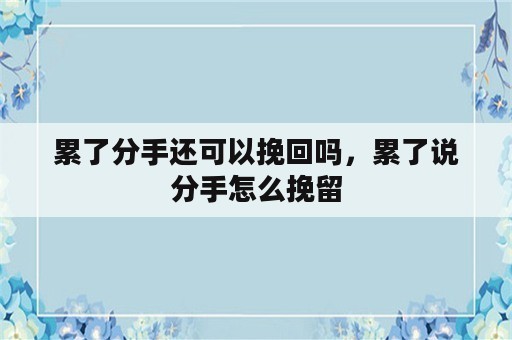 累了分手还可以挽回吗，累了说分手怎么挽留